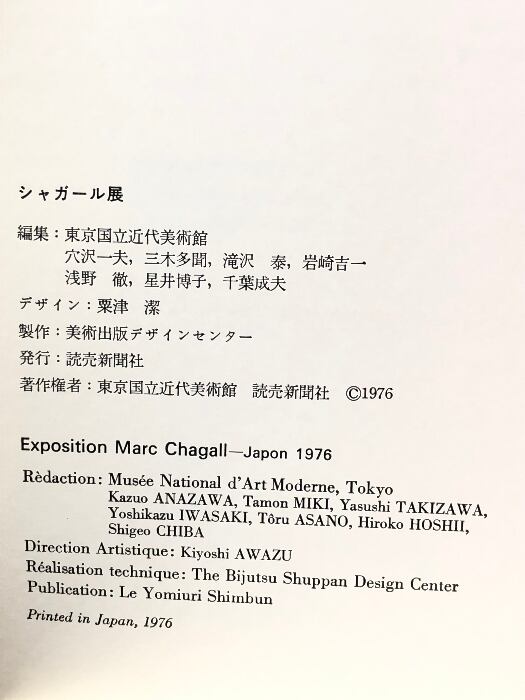 シャガール展

編集：東京国立近代美術館
穴沢一夫，三木多聞，滝沢　泰，岩崎吉一
浅野　徹，星井博子，千葉成夫

デザイン：粟津　潔

製作：美術出版デザインセンター

発行：読売新聞社

著作権者：東京国立近代美術館　読売新聞社　©1976

Exposition Marc Chagall—Japon 1976

Rèdaction: Musée National d'Art Moderne, Tokyo
Kazuo ANAZAWA, Tamon MIKI, Yasushi TAKIZAWA, Yoshikazu IWASAKI, Tôru ASANO, Hiroko HOSHII, Shigeo CHIBA

Direction Artistique: Kiyoshi AWAZU

Réalisation technique: The Bijutsu Shuppan Design Center

Publication: Le Yomiuri Shimbun

Printed in Japan, 1976